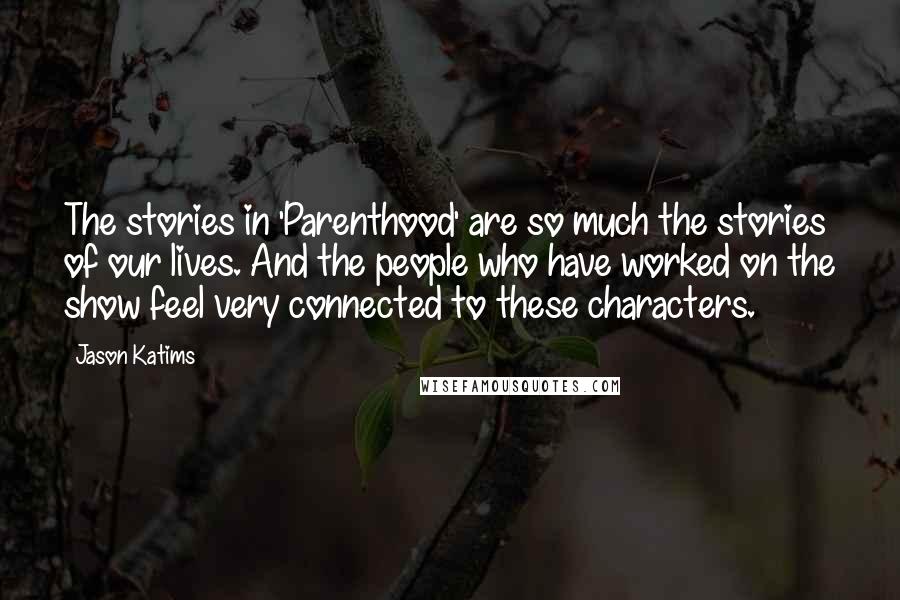 The stories in 'Parenthood' are so much the stories of our lives. And the people who have worked on the show feel very connected to these characters.

Jason Katims

WISEFAMOUSQUOTES.COM